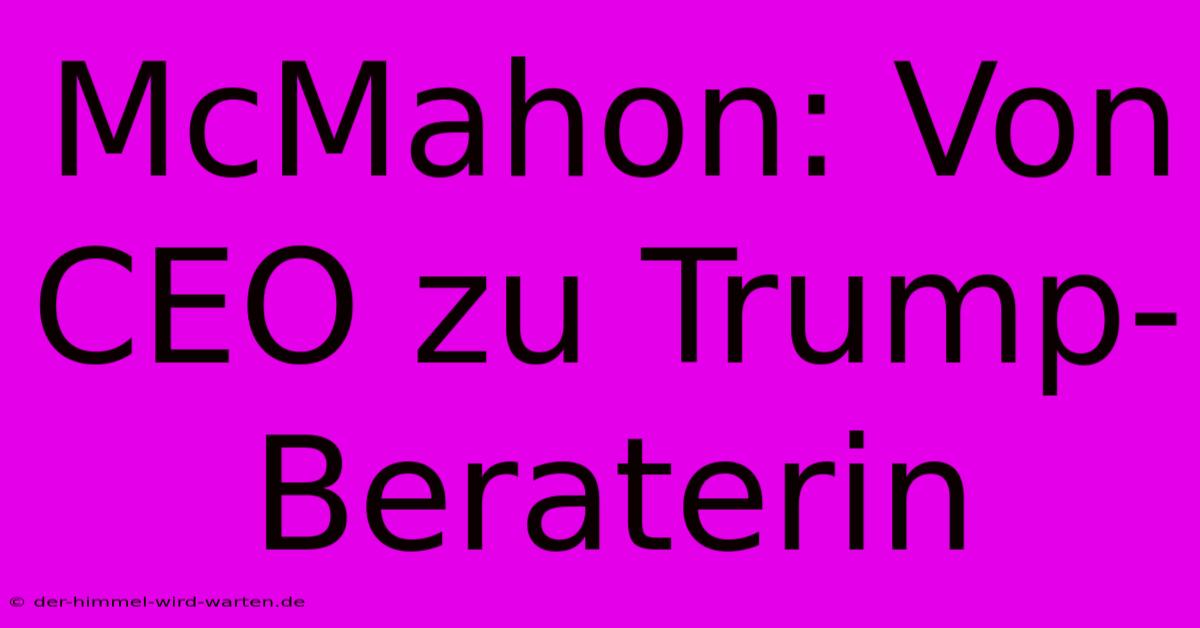 McMahon: Von CEO zu Trump-Beraterin

© der-himmel-wird-warten.de